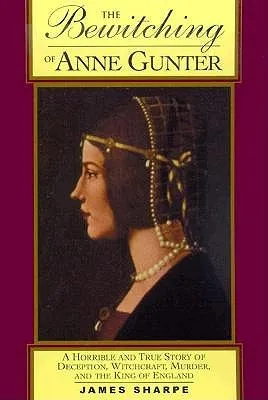 THE Bewitching OF ANNE GUNTER

A HORRIBLE AND TRUE STORY OF DECEPTION, WITCHCRAFT, MURDER, AND THE KING OF ENGLAND

JAMES SHARPE